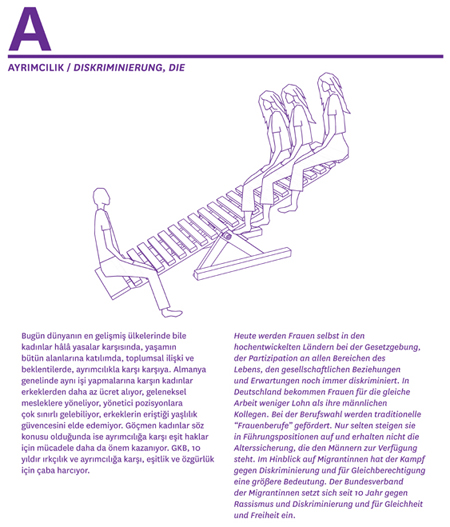 A

AYRIMCILIK / DISKRIMINIERUNG, DIE

Bugün dünyanın en gelişmiş ülkelerinde bile kadınlar hâlâ yasalar karşısında, yaşamın bütün alanlarına katılımda, toplumsal ilişki ve beklentilerde, ayrımcılıkla karşı karşıya. Almanya genelinde aynı işi yapmalarına karşın kadınlar erkeklerden daha az ücret alıyor, geleneksel mesleklere yöneliyor, yönetici pozisyonlara çok sınırlı gelebiliyor, erkeklerin eriştiği yaşlılık güvencesini elde edemiyor. Göçmen kadınlar söz konusu olduğunda ise ayrımcılığa karşı eşit haklar için mücadele daha da önem kazanıyor. GKB, 10 yıldır ırkçılık ve ayrımcılığa karşı, eşitlik ve özgürlük için çaba harcıyor.

Heute werden Frauen selbst in den hochentwickelten Ländern bei der Gesetzgebung, der Partizipation an allen Bereichen des Lebens, den gesellschaftlichen Beziehungen und Erwartungen noch immer diskriminiert. In Deutschland bekommen Frauen für die gleiche Arbeit weniger Lohn als ihre männlichen Kollegen. Bei der Berufswahl werden traditionelle "Frauenberufe" gefördert. Nur selten steigen sie in Führungspositionen auf und erhalten nicht die Alterssicherung, die den Männern zur Verfügung steht. Im Hinblick auf Migrantinnen hat der Kampf gegen Diskriminierung und für Gleichberechtigung eine größere Bedeutung. Der Bundesverband der Migrantinnen setzt sich seit 10 Jahr gegen Rassismus und Diskriminierung und für Gleichheit und Freiheit ein.